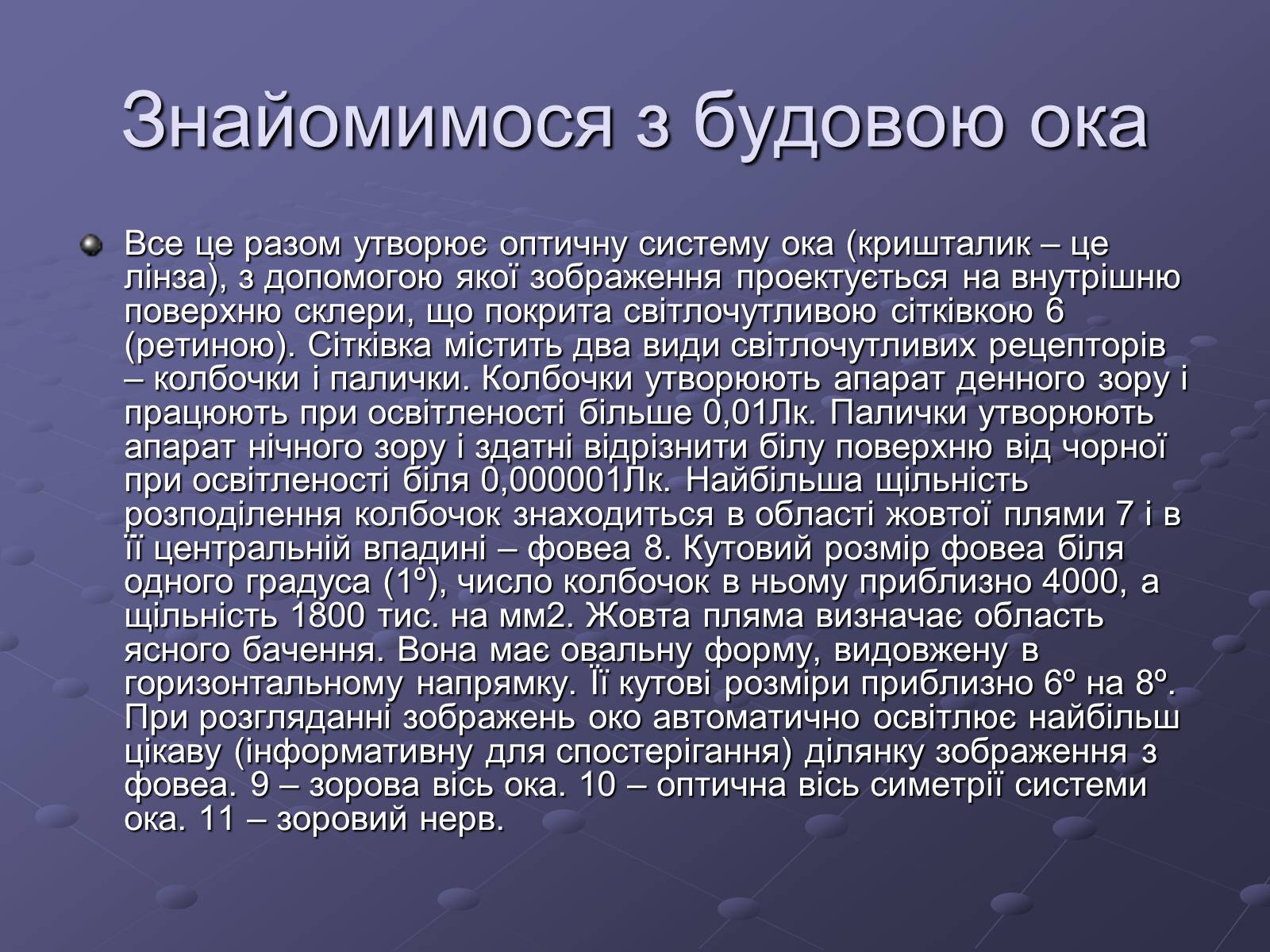 Знайомимося з будовою ока

Все це разом утворює оптичну систему ока (кришталик – це лінза), з допомогою якої зображення проектується на внутрішню поверхню склери, що покрита світлочутливою сітківкою 6 (ретиною). Сітківка містить два види світлочутливих рецепторів – колбочки і палички. Колбочки утворюють апарат денного зору і працюють при освітленості більше 0,01Лк. Палички утворюють апарат нічного зору і здатні відрізнити білу поверхню від чорної при освітленості біля 0,000001Лк. Найбільша щільність розподілення колбочок знаходиться в області жовтої плями 7 і в її центральній впадині – фовеа 8. Кутовий розмір фовеа біля одного градуса (1º), число колбочок в ньому приблизно 4000, а щільність 1800 тис. на мм2. Жовта пляма визначає область ясного бачення. Вона має овальну форму, видовжену в горизонтальному напрямку. Її кутові розміри приблизно 6º на 8º. При розгляданні зображень око автоматично освітлює найбільш цікаву (інформативну для спостерігання) ділянку зображення з фовеа. 9 – зорова вісь ока. 10 – оптична вісь симетрії системи ока. 11 – зоровий нерв.